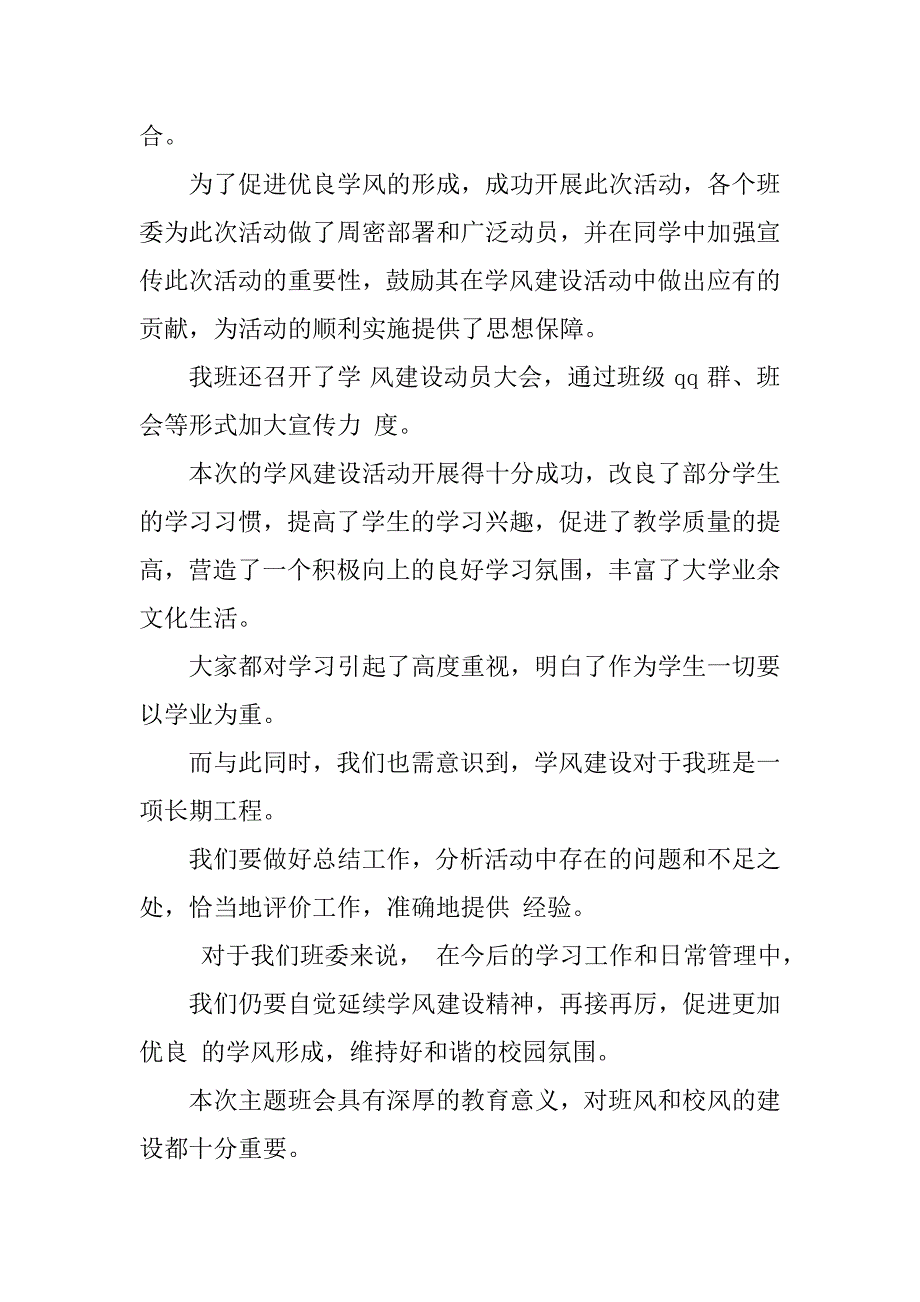 合。

为了促进优良学风的形成，成功开展此次活动，各个班委为此次活动做了周密部署和广泛动员，并在同学中加强宣传此次活动的重要性，鼓励其在学风建设活动中做出应有的贡献，为活动的顺利实施提供了思想保障。

我班还召开了学 风建设动员大会，通过班级 qq 群、班会等形式加大宣传力 度。

本次的学风建设活动开展得十分成功，改良了部分学生的学习习惯，提高了学生的学习兴趣，促进了教学质量的提高，营造了一个积极向上的良好学习氛围，丰富了大学业余文化生活。

大家都对学习引起了高度重视，明白了作为学生一切要以学业为重。

而与此同时，我们也需意识到，学风建设对于我班是一项长期工程。

我们要做好总结工作，分析活动中存在的问题和不足之处，恰当地评价工作，准确地提供 经验。

对于我们班委来说， 在今后的学习工作和日常管理中，

我们仍要自觉延续学风建设精神，再接再厉，促进更加优良 的学风形成，维持好和谐的校园氛围。

本次主题班会具有深厚的教育意义，对班风和校风的建设都十分重要。